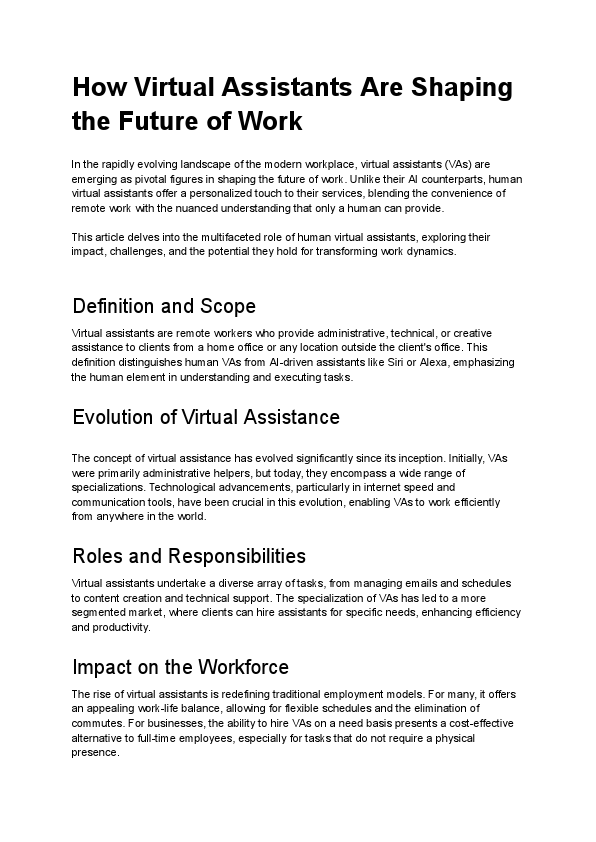 How Virtual Assistants Are Shaping the Future of Work

In the rapidly evolving landscape of the modern workplace, virtual assistants (VAs) are emerging as pivotal figures in shaping the future of work. Unlike their AI counterparts, human virtual assistants offer a personalized touch to their services, blending the convenience of remote work with the nuanced understanding that only a human can provide.

This article delves into the multifaceted role of human virtual assistants, exploring their impact, challenges, and the potential they hold for transforming work dynamics.

Definition and Scope

Virtual assistants are remote workers who provide administrative, technical, or creative assistance to clients from a home office or any location outside the client's office. This definition distinguishes human VAs from AI-driven assistants like Siri or Alexa, emphasizing the human element in understanding and executing tasks.

Evolution of Virtual Assistance

The concept of virtual assistance has evolved significantly since its inception. Initially, VAs were primarily administrative helpers, but today, they encompass a wide range of specializations. Technological advancements, particularly in internet speed and communication tools, have been crucial in this evolution, enabling VAs to work efficiently from anywhere in the world.

Roles and Responsibilities

Virtual assistants undertake a diverse array of tasks, from managing emails and schedules to content creation and technical support. The specialization of VAs has led to a more segmented market, where clients can hire assistants for specific needs, enhancing efficiency and productivity.

Impact on the Workforce

The rise of virtual assistants is redefining traditional employment models. For many, it offers an appealing work-life balance, allowing for flexible schedules and the elimination of commutes. For businesses, the ability to hire VAs on a need basis presents a cost-effective alternative to full-time employees, especially for tasks that do not require a physical presence.